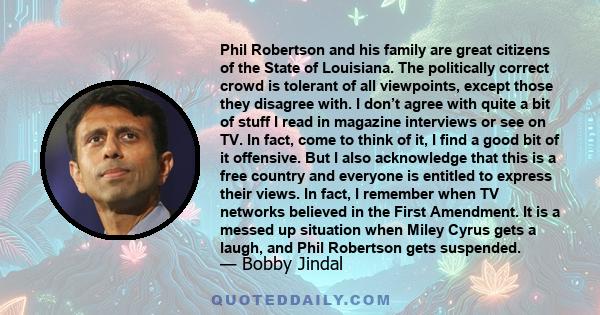 Phil Robertson and his family are great citizens of the State of Louisiana. The politically correct crowd is tolerant of all viewpoints, except those they disagree with. I don’t agree with quite a bit of stuff I read in magazine interviews or see on TV. In fact, come to think of it, I find a good bit of it offensive. But I also acknowledge that this is a free country and everyone is entitled to express their views. In fact, I remember when TV networks believed in the First Amendment. It is a messed up situation when Miley Cyrus gets a laugh, and Phil Robertson gets suspended.
— Bobby Jindal

QUOTEDDAILY.COM